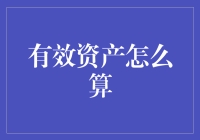 有效资产怎么算